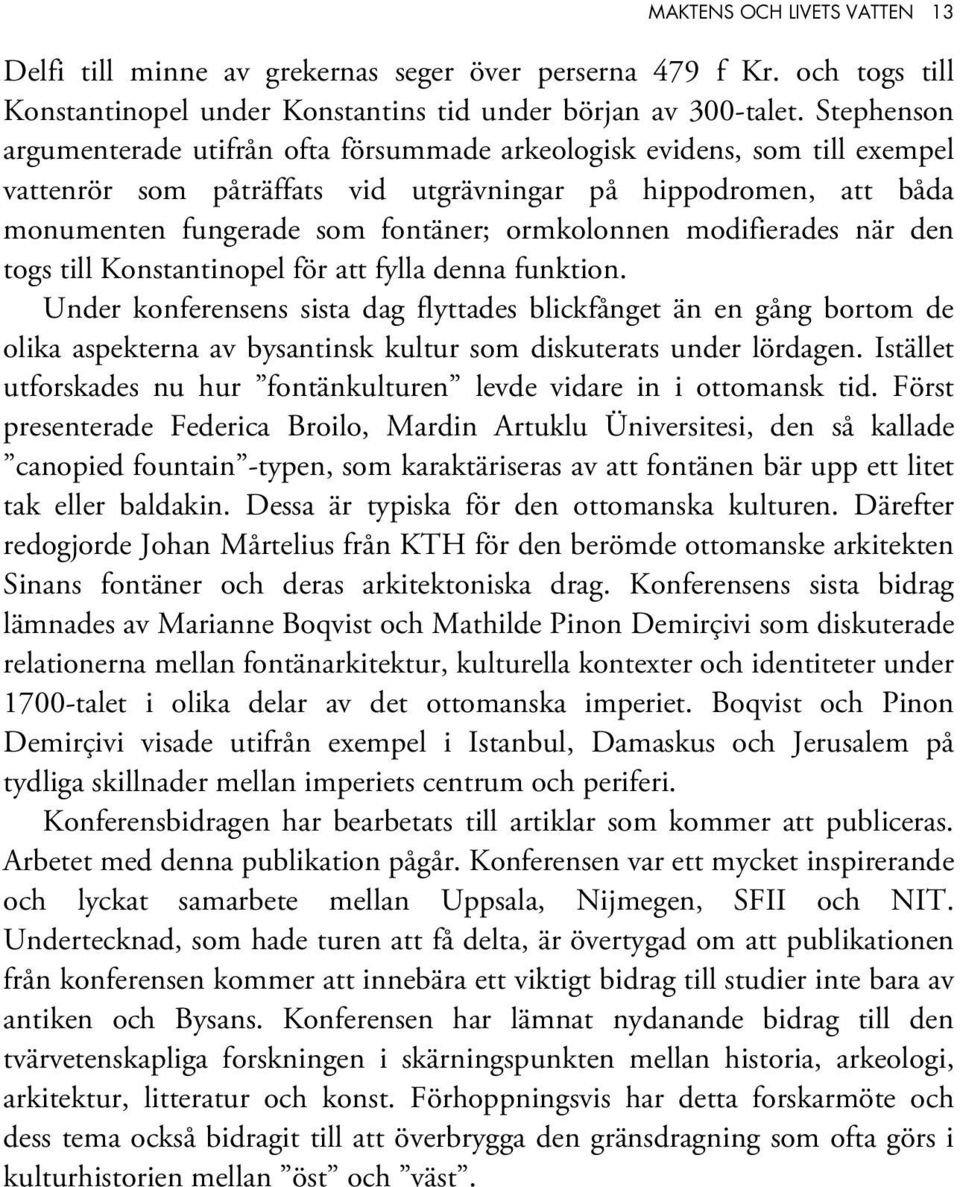 MAKTENS OCH LIVETS VATTEN 13

Delfi till minne av grekernas seger över perserna 479 f Kr. och togs till Konstantinopel under Konstantins tid under början av 300-talet. Stephenson argumenterade utifrån ofta försummade arkeologisk evidens, som till exempel vattenrör som påträffats vid utgrävningar på hippodromen, att båda monumenten fungerade som fontäner; ormkolonnen modifierades när den togs till Konstantinopel för att fylla denna funktion.

Under konferensens sista dag flyttades blickfånget än en gång bortom de olika aspekterna av bysantinsk kultur som diskuterats under lördagen. Istället utforskades nu hur ”fontänkulturen” levde vidare in i ottomansk tid. Först presenterade Federica Broilo, Mardin Artuklu Üniversitesi, den så kallade ”canopied fountain”-typen, som karaktäriseras av att fontänen bär upp ett litet tak eller baldakin. Dessa är typiska för den ottomanska kulturen. Därefter redogjorde Johan Mårtelius från KTH för den berömde ottomanske arkitekten Sinans fontäner och deras arkitektoniska drag. Konferensens sista bidrag lämnades av Marianne Boqvist och Mathilde Pinon Demirçivi som diskuterade relationerna mellan fontänarkitektur, kulturella kontexter och identiteter under 1700-talet i olika delar av det ottomanska imperiet. Boqvist och Pinon Demirçivi visade utifrån exempel i Istanbul, Damaskus och Jerusalem på tydliga skillnader mellan imperiets centrum och periferi.

Konferensbidragen har bearbetats till artiklar som kommer att publiceras. Arbetet med denna publikation pågår. Konferensen var ett mycket inspirerande och lyckat samarbete mellan Uppsala, Nijmegen, SFII och NIT. Undertecknad, som hade turen att få delta, är övertygad om att publikationen från konferensen kommer att innebära ett viktigt bidrag till studier inte bara av antiken och Bysans. Konferensen har lämnat nydanande bidrag till den tvärvetenskapliga forskningen i skärningspunkten mellan historia, arkeologi, arkitektur, litteratur och konst. Förhoppningsvis har detta forskarmöte och dess tema också bidragit till att överbrygga den gränsdragning som ofta görs i kulturhistorien mellan ”öst” och ”väst”.